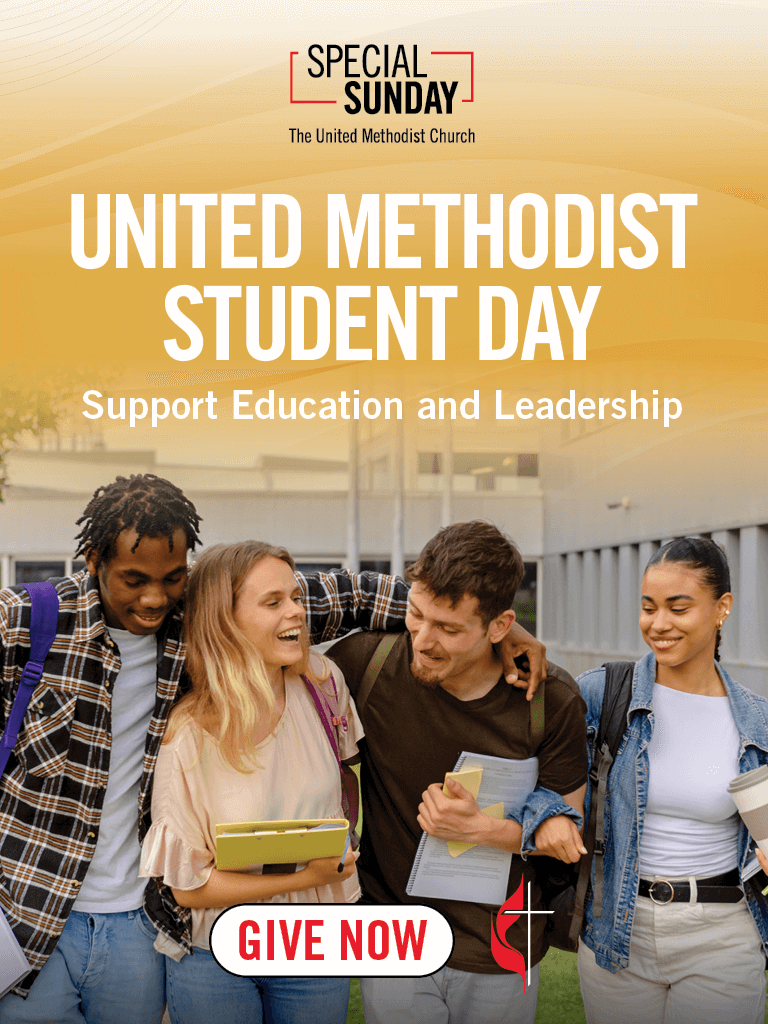 SPECIAL
SUNDAY
The United Methodist Church

UNITED METHODIST STUDENT DAY

Support Education and Leadership

GIVE NOW